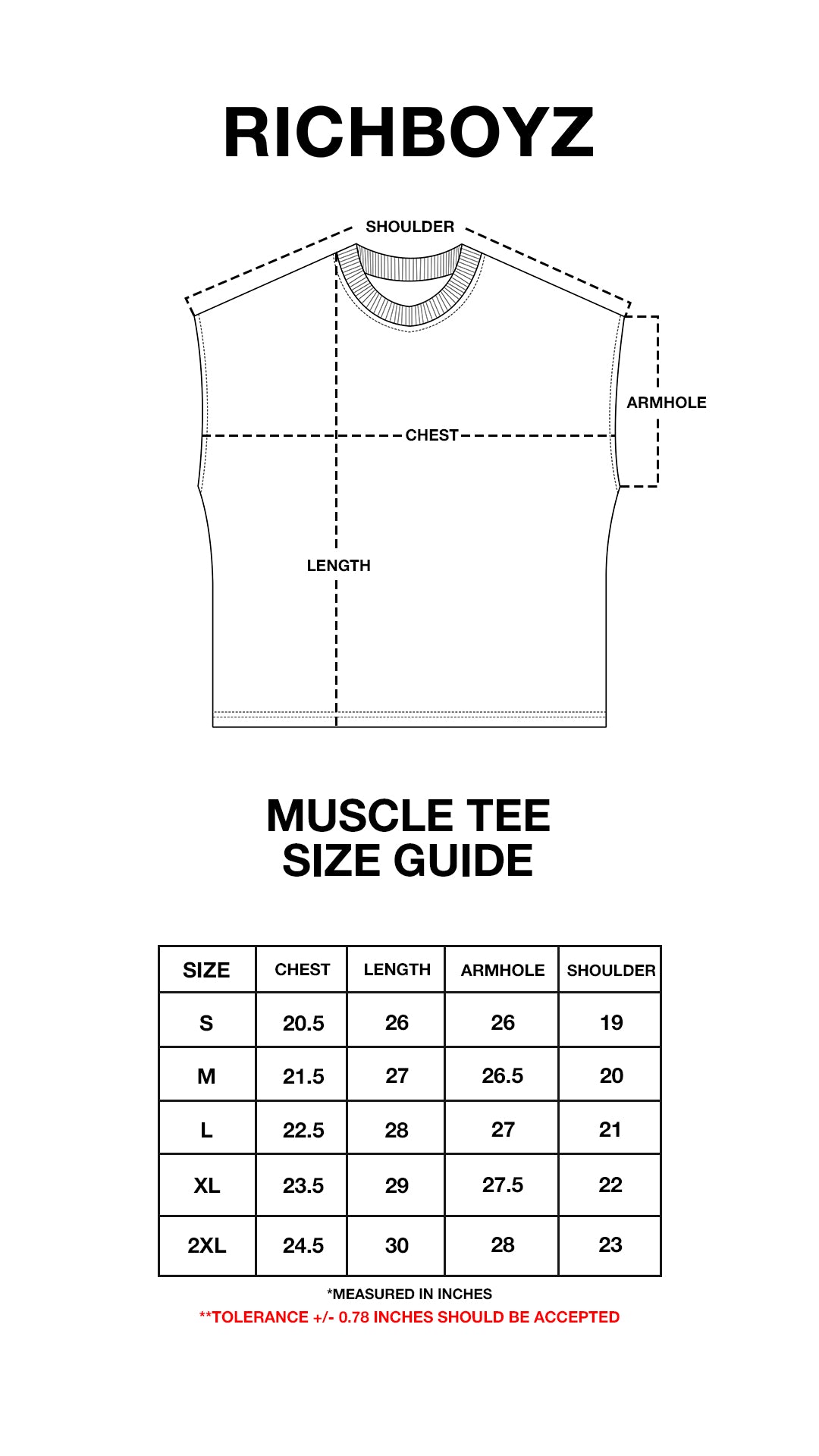 RICHBOYZ

SHOULDER

ARMHOLE

CHEST

LENGTH

MUSCLE TEE
SIZE GUIDE

| SIZE | CHEST | LENGTH | ARMHOLE | SHOULDER |
|---|---|---|---|---|
| S | 20.5 | 26 | 26 | 19 |
| M | 21.5 | 27 | 26.5 | 20 |
| L | 22.5 | 28 | 27 | 21 |
| XL | 23.5 | 29 | 27.5 | 22 |
| 2XL | 24.5 | 30 | 28 | 23 |

*MEASURED IN INCHES
**TOLERANCE +/- 0.78 INCHES SHOULD BE ACCEPTED